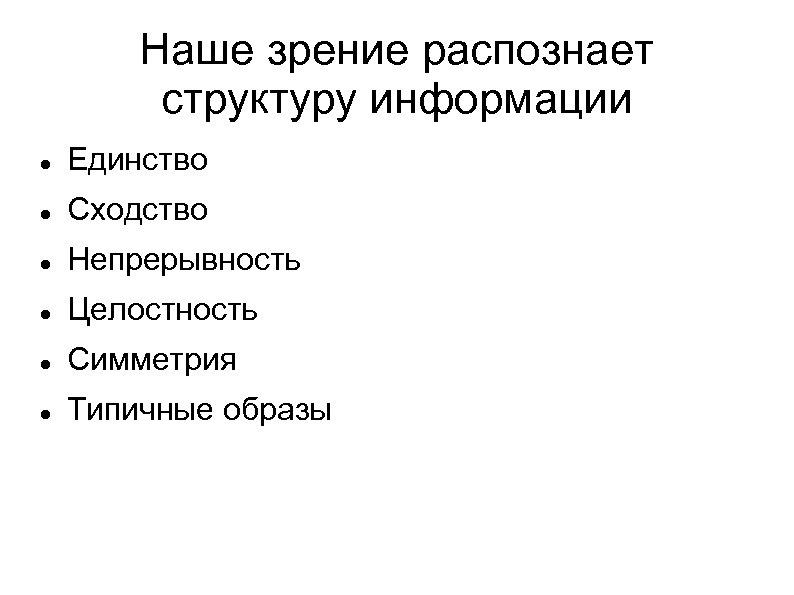 Наше зрение распознает структуру информации

• Единство
• Сходство
• Непрерывность
• Целостность
• Симметрия
• Типичные образы